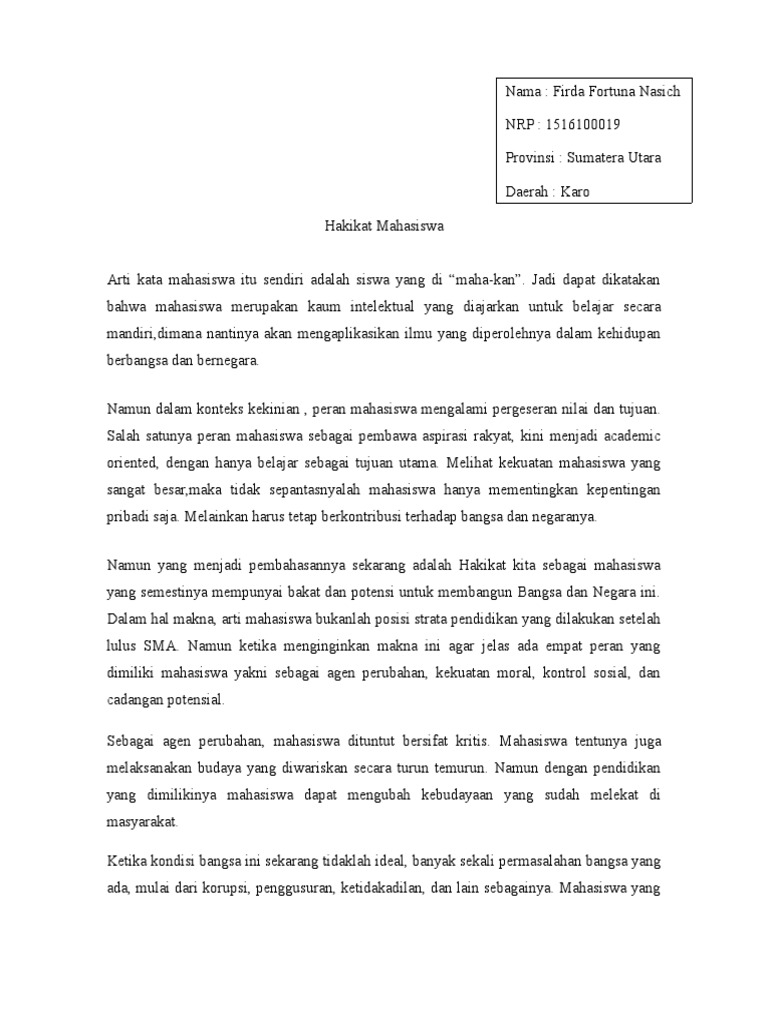 Nama : Firda Fortuna Nasich

NRP : 1516100019

Provinsi : Sumatera Utara

Daerah : Karo

Hakikat Mahasiswa

Arti kata mahasiswa itu sendiri adalah siswa yang di “maha-kan”. Jadi dapat dikatakan bahwa mahasiswa merupakan kaum intelektual yang diajarkan untuk belajar secara mandiri,dimana nantinya akan mengaplikasikan ilmu yang diperolehnya dalam kehidupan berbangsa dan bernegara.

Namun dalam konteks kekinian , peran mahasiswa mengalami pergeseran nilai dan tujuan. Salah satunya peran mahasiswa sebagai pembawa aspirasi rakyat, kini menjadi academic oriented, dengan hanya belajar sebagai tujuan utama. Melihat kekuatan mahasiswa yang sangat besar,maka tidak sepantasnyalah mahasiswa hanya mementingkan kepentingan pribadi saja. Melainkan harus tetap berkontribusi terhadap bangsa dan negaranya.

Namun yang menjadi pembahasannya sekarang adalah Hakikat kita sebagai mahasiswa yang semestinya mempunyai bakat dan potensi untuk membangun Bangsa dan Negara ini. Dalam hal makna, arti mahasiswa bukanlah posisi strata pendidikan yang dilakukan setelah lulus SMA. Namun ketika menginginkan makna ini agar jelas ada empat peran yang dimiliki mahasiswa yakni sebagai agen perubahan, kekuatan moral, kontrol sosial, dan cadangan potensial.

Sebagai agen perubahan, mahasiswa dituntut bersifat kritis. Mahasiswa tentunya juga melaksanakan budaya yang diwariskan secara turun temurun. Namun dengan pendidikan yang dimilikinya mahasiswa dapat mengubah kebudayaan yang sudah melekat di masyarakat.

Ketika kondisi bangsa ini sekarang tidaklah ideal, banyak sekali permasalahan bangsa yang ada, mulai dari korupsi, penggusuran, ketidakadilan, dan lain sebagainya. Mahasiswa yang